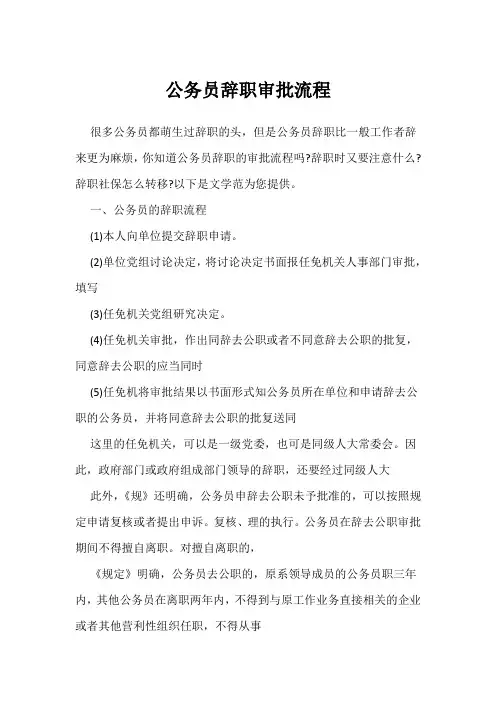 公务员辞职审批流程

很多公务员都萌生过辞职的头，但是公务员辞职比一般工作者辞来更为麻烦，你知道公务员辞职的审批流程吗?辞职时又要注意什么?辞职社保怎么转移?以下是文学范为您提供。

一、公务员的辞职流程

(1)本人向单位提交辞职申请。

(2)单位党组讨论决定，将讨论决定书面报任免机关人事部门审批，填写

(3)任免机关党组研究决定。

(4)任免机关审批，作出同辞去公职或者不同意辞去公职的批复，同意辞去公职的应当同时

(5)任免机将审批结果以书面形式知公务员所在单位和申请辞去公职的公务员，并将同意辞去公职的批复送同

这里的任免机关，可以是一级党委，也可是同级人大常委会。因此，政府部门或政府组成部门领导的辞职，还要经过同级人大

此外，《规》还明确，公务员申辞去公职未予批准的，可以按照规定申请复核或者提出申诉。复核、理的执行。公务员在辞去公职审批期间不得擅自离职。对擅自离职的，

《规定》明确，公务员去公职的，原系领导成员的公务员职三年内，其他公务员在离职两年内，不得到与原工作业务直接相关的企业或者其他营利性组织任职，不得从事